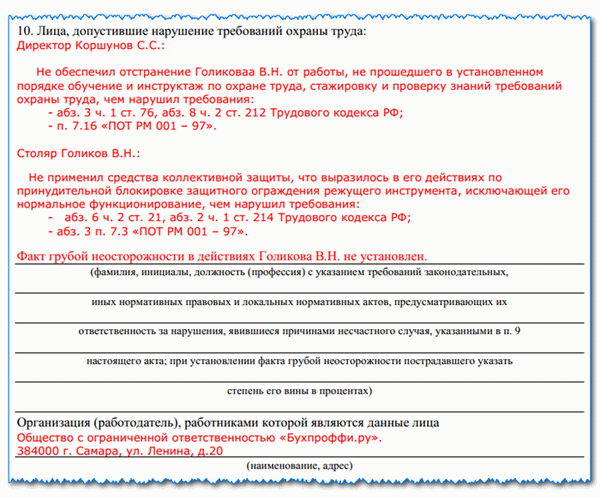 10. Лица, допустившие нарушение требований охраны труда:
Директор Коршунов С.С.:

Не обеспечил отстранение Голиковаа В.Н. от работы, не прошедшего в установленном порядке обучение и инструктаж по охране труда, стажировку и проверку знаний требований охраны труда, чем нарушил требования:
- абз. 3 ч. 1 ст. 76, абз. 8 ч. 2 ст. 212 Трудового кодекса РФ;
- п. 7.16 «ПОТ РМ 001 – 97».

Столяр Голиков В.Н.:

Не применил средства коллективной защиты, что выразилось в его действиях по принудительной блокировке защитного ограждения режущего инструмента, исключающей его нормальное функционирование, чем нарушил требования:
- абз. 6 ч. 2 ст. 21, абз. 2 ч. 1 ст. 214 Трудового кодекса РФ;
- абз. 3 п. 7.3 «ПОТ РМ 001 – 97».

Факт грубой неосторожности в действиях Голикова В.Н. не установлен.
(фамилия, инициалы, должность (профессия) с указанием требований законодательных,
иных нормативных правовых и локальных нормативных актов, предусматривающих их
ответственность за нарушения, явившиеся причинами несчастного случая, указанными в п. 9
настоящего акта; при установлении факта грубой неосторожности пострадавшего указать
степень его вины в процентах)

Организация (работодатель), работниками которой являются данные лица
Общество с ограниченной ответственностью «Бухпроффи.ру».
384000 г. Самара, ул. Ленина, д.20
(наименование, адрес)